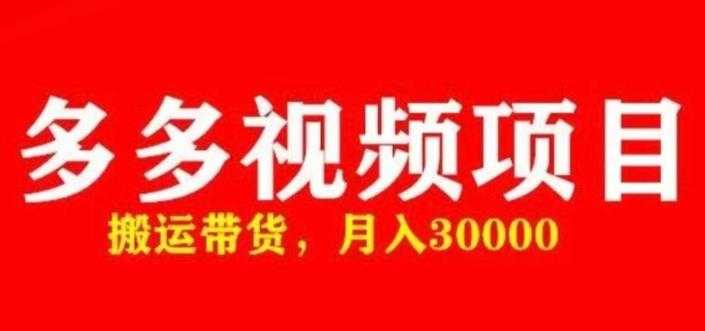 多多视频项目

搬运带货，月入30000